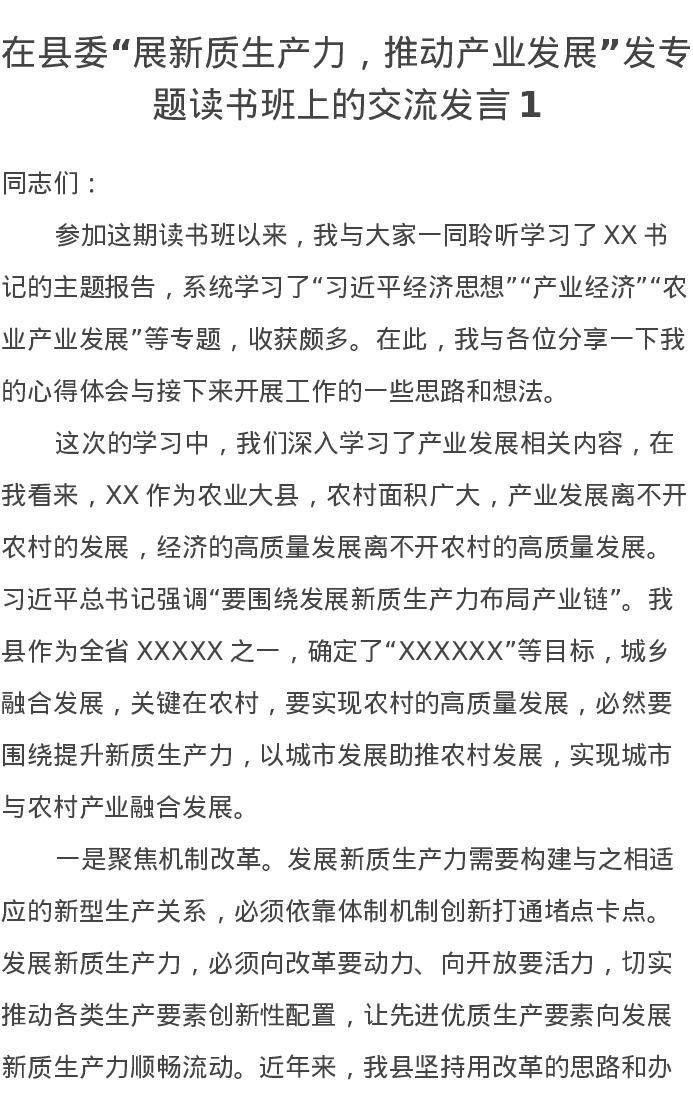 在县委“展新质生产力，推动产业发展”发专题读书班上的交流发言 1

同志们：

参加这期读书班以来，我与大家一同聆听学习了 XX 书记的主题报告，系统学习了“习近平经济思想”“产业经济”“农业产业发展”等专题，收获颇多。在此，我与各位分享一下我的心得体会与接下来开展工作的一些思路和想法。

这次的学习中，我们深入学习了产业发展相关内容，在我看来，XX 作为农业大县，农村面积广大，产业发展离不开农村的发展，经济的高质量发展离不开农村的高质量发展。习近平总书记强调“要围绕发展新质生产力布局产业链”。我县作为全省 XXXXX 之一，确定了“XXXXXX”等目标，城乡融合发展，关键在农村，要实现农村的高质量发展，必然要围绕提升新质生产力，以城市发展助推农村发展，实现城市与农村产业融合发展。

一是聚焦机制改革。发展新质生产力需要构建与之相适应的新型生产关系，必须依靠体制机制创新打通堵点卡点。发展新质生产力，必须向改革要动力、向开放要活力，切实推动各类生产要素创新性配置，让先进优质生产要素向发展新质生产力顺畅流动。近年来，我县坚持用改革的思路和办